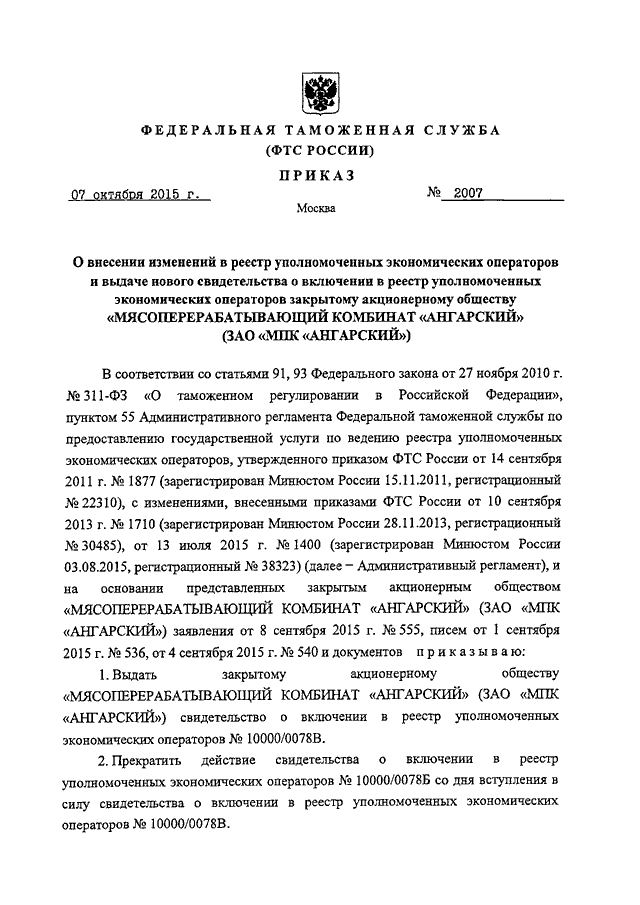 ФЕДЕРАЛЬНАЯ ТАМОЖЕННАЯ СЛУЖБА
(ФТС РОССИИ)

ПРИКАЗ

07 октября 2015 г.

№ 2007

Москва

О внесении изменений в реестр уполномоченных экономических операторов и выдаче нового свидетельства о включении в реестр уполномоченных экономических операторов закрытому акционерному обществу «МЯСОПЕРЕРАБАТЫВАЮЩИЙ КОМБИНАТ «АНГАРСКИЙ» (ЗАО «МПК «АНГАРСКИЙ»)

В соответствии со статьями 91, 93 Федерального закона от 27 ноября 2010 г. № 311-ФЗ «О таможенном регулировании в Российской Федерации», пунктом 55 Административного регламента Федеральной таможенной службы по предоставлению государственной услуги по ведению реестра уполномоченных экономических операторов, утвержденного приказом ФТС России от 14 сентября 2011 г. № 1877 (зарегистрирован Минюстом России 15.11.2011, регистрационный № 22310), с изменениями, внесенными приказами ФТС России от 10 сентября 2013 г. № 1710 (зарегистрирован Минюстом России 28.11.2013, регистрационный № 30485), от 13 июля 2015 г. № 1400 (зарегистрирован Минюстом России 03.08.2015, регистрационный № 38323) (далее – Административный регламент), и на основании представленных закрытым акционерным обществом «МЯСОПЕРЕРАБАТЫВАЮЩИЙ КОМБИНАТ «АНГАРСКИЙ» (ЗАО «МПК «АНГАРСКИЙ») заявления от 8 сентября 2015 г. № 555, писем от 1 сентября 2015 г. № 536, от 4 сентября 2015 г. № 540 и документов приказываю:

1. Выдать закрытому акционерному обществу «МЯСОПЕРЕРАБАТЫВАЮЩИЙ КОМБИНАТ «АНГАРСКИЙ» (ЗАО «МПК «АНГАРСКИЙ») свидетельство о включении в реестр уполномоченных экономических операторов № 10000/0078В.

2. Прекратить действие свидетельства о включении в реестр уполномоченных экономических операторов № 10000/0078Б со дня вступления в силу свидетельства о включении в реестр уполномоченных экономических операторов № 10000/0078В.